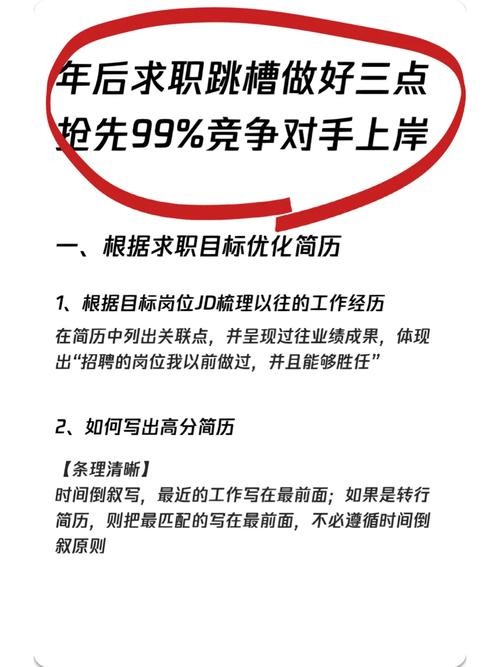 年后求职跳槽做好三点
抢先99%竞争对手上岸

一、根据求职目标优化简历

1、根据目标岗位JD梳理以往的工作经历

在简历中列出关联点，并呈现过往业绩成果，体现出“招聘的岗位我以前做过，并且能够胜任”

2、如何写出高分简历

【条理清晰】
时间倒叙写，最近的工作写在最前面；如果是转行简历，则把最匹配的写在最前面，不必遵循时间倒叙原则